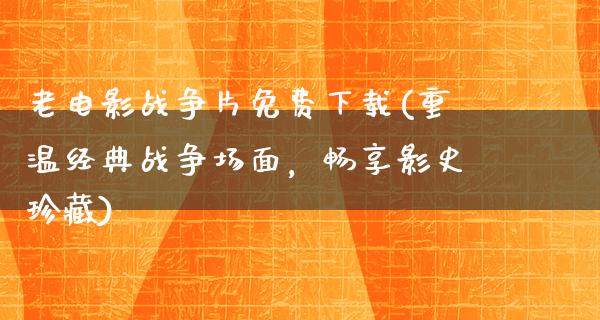 老电影战争片免费下载(重温经典战争场面，畅享影史珍藏)